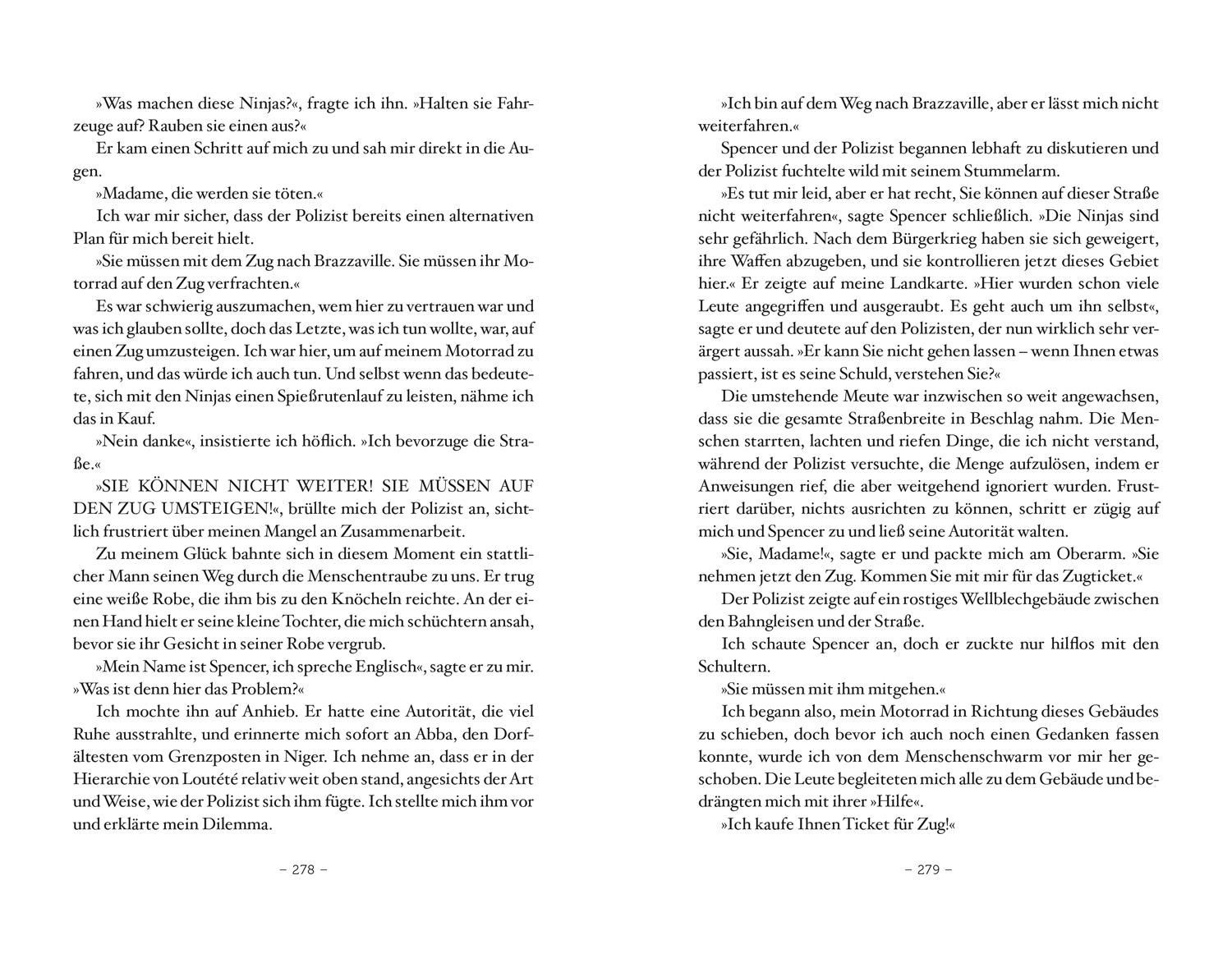 »Was machen diese Ninjas?«, fragte ich ihn. »Halten sie Fahrzeuge auf? Rauben sie einen aus?«

Er kam einen Schritt auf mich zu und sah mir direkt in die Augen.

»Madame, die werden sie töten.«

Ich war mir sicher, dass der Polizist bereits einen alternativen Plan für mich bereit hielt.

»Sie müssen mit dem Zug nach Brazzaville. Sie müssen ihr Motorrad auf den Zug verfrachten.«

Es war schwierig auszumachen, wem hier zu vertrauen war und was ich glauben sollte, doch das Letzte, was ich tun wollte, war, auf einen Zug umzusteigen. Ich war hier, um auf meinem Motorrad zu fahren, und das würde ich auch tun. Und selbst wenn das bedeutete, sich mit den Ninjas einen Spießrutenlauf zu leisten, nähme ich das in Kauf.

»Nein danke«, insistierte ich höflich. »Ich bevorzuge die Straße.«

»SIE KÖNNEN NICHT WEITER! SIE MÜSSEN AUF DEN ZUG UMSTEIGEN!«, brüllte mich der Polizist an, sichtlich frustriert über meinen Mangel an Zusammenarbeit.

Zu meinem Glück bahnte sich in diesem Moment ein stattlicher Mann seinen Weg durch die Menschentraube zu uns. Er trug eine weiße Robe, die ihm bis zu den Knöcheln reichte. An der einen Hand hielt er seine kleine Tochter, die mich schüchtern ansah, bevor sie ihr Gesicht in seiner Robe vergrub.

»Mein Name ist Spencer, ich spreche Englisch«, sagte er zu mir. »Was ist denn hier das Problem?«

Ich mochte ihn auf Anhieb. Er hatte eine Autorität, die viel Ruhe ausstrahlte, und erinnerte mich sofort an Abba, den Dorfältesten vom Grenzposten in Niger. Ich nehme an, dass er in der Hierarchie von Loutété relativ weit oben stand, angesichts der Art und Weise, wie der Polizist sich ihm fügte. Ich stellte mich ihm vor und erklärte mein Dilemma.

– 278 –

»Ich bin auf dem Weg nach Brazzaville, aber er lässt mich nicht weiterfahren.«

Spencer und der Polizist begannen lebhaft zu diskutieren und der Polizist fuchtelte wild mit seinem Stummelarm.

»Es tut mir leid, aber er hat recht, Sie können auf dieser Straße nicht weiterfahren«, sagte Spencer schließlich. »Die Ninjas sind sehr gefährlich. Nach dem Bürgerkrieg haben sie sich geweigert, ihre Waffen abzugeben, und sie kontrollieren jetzt dieses Gebiet hier.« Er zeigte auf meine Landkarte. »Hier wurden schon viele Leute angegriffen und ausgeraubt. Es geht auch um ihn selbst«, sagte er und deutete auf den Polizisten, der nun wirklich sehr verärgert aussah. »Er kann Sie nicht gehen lassen – wenn Ihnen etwas passiert, ist es seine Schuld, verstehen Sie?«

Die umstehende Meute war inzwischen so weit angewachsen, dass sie die gesamte Straßenbreite in Beschlag nahm. Die Menschen starrten, lachten und riefen Dinge, die ich nicht verstand, während der Polizist versuchte, die Menge aufzulösen, indem er Anweisungen rief, die aber weitgehend ignoriert wurden. Frustriert darüber, nichts ausrichten zu können, schritt er zügig auf mich und Spencer zu und ließ seine Autorität walten.

»Sie, Madame!«, sagte er und packte mich am Oberarm. »Sie nehmen jetzt den Zug. Kommen Sie mit mir für das Zugticket.«

Der Polizist zeigte auf ein rostiges Wellblechgebäude zwischen den Bahngleisen und der Straße.

Ich schaute Spencer an, doch er zuckte nur hilflos mit den Schultern.

»Sie müssen mit ihm mitgehen.«

Ich begann also, mein Motorrad in Richtung dieses Gebäudes zu schieben, doch bevor ich auch noch einen Gedanken fassen konnte, wurde ich von dem Menschenschwarm vor mir her geschoben. Die Leute begleiteten mich alle zu dem Gebäude und bedrängten mich mit ihrer »Hilfe«.

»Ich kaufe Ihnen Ticket für Zug!«

– 279 –